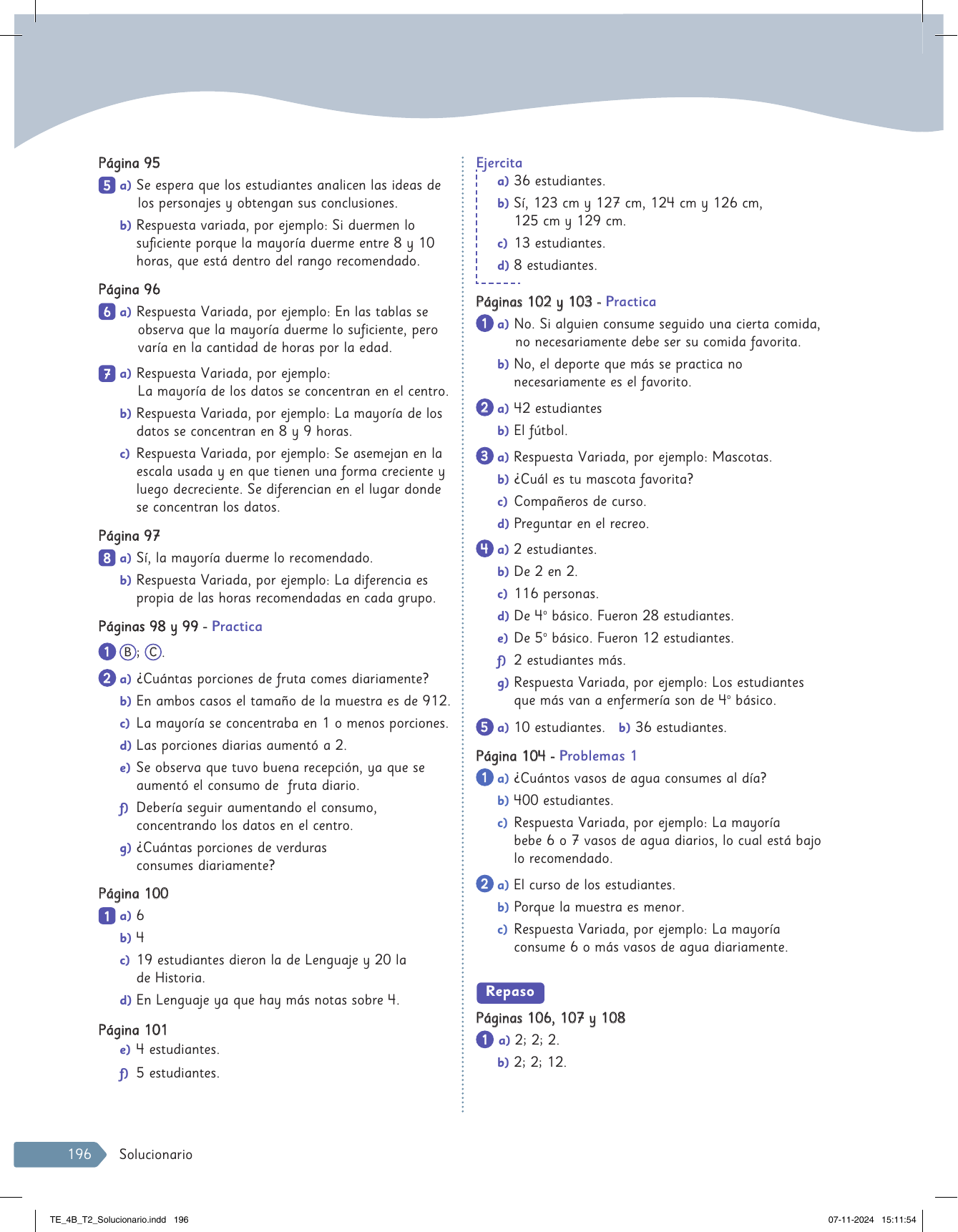 Página 95

5 a) Se espera que los estudiantes analicen las ideas de los personajes y obtengan sus conclusiones.

b) Respuesta variada, por ejemplo: Si duermen lo suficiente porque la mayoría duerme entre 8 y 10 horas, que está dentro del rango recomendado.

Página 96

6 a) Respuesta Variada, por ejemplo: En las tablas se observa que la mayoría duerme lo suficiente, pero varía en la cantidad de horas por la edad.

7 a) Respuesta Variada, por ejemplo: La mayoría de los datos se concentran en el centro.

b) Respuesta Variada, por ejemplo: La mayoría de los datos se concentran en 8 y 9 horas.

c) Respuesta Variada, por ejemplo: Se asemejan en la escala usada y en que tienen una forma creciente y luego decreciente. Se diferencian en el lugar donde se concentran los datos.

Página 97

8 a) Sí, la mayoría duerme lo recomendado.

b) Respuesta Variada, por ejemplo: La diferencia es propia de las horas recomendadas en cada grupo.

Páginas 98 y 99 - Practica

1 Ⓑ; Ⓒ.

2 a) ¿Cuántas porciones de fruta comes diariamente?

b) En ambos casos el tamaño de la muestra es de 912.

c) La mayoría se concentraba en 1 o menos porciones.

d) Las porciones diarias aumentó a 2.

e) Se observa que tuvo buena recepción, ya que se aumentó el consumo de fruta diario.

f) Debería seguir aumentando el consumo, concentrando los datos en el centro.

g) ¿Cuántas porciones de verduras consumes diariamente?

Página 100

1 a) 6

b) 4

c) 19 estudiantes dieron la de Lenguaje y 20 la de Historia.

d) En Lenguaje ya que hay más notas sobre 4.

Página 101

e) 4 estudiantes.

f) 5 estudiantes.

Ejercita

a) 36 estudiantes.

b) Sí, 123 cm y 127 cm, 124 cm y 126 cm, 125 cm y 129 cm.

c) 13 estudiantes.

d) 8 estudiantes.

Páginas 102 y 103 - Practica

1 a) No. Si alguien consume seguido una cierta comida, no necesariamente debe ser su comida favorita.

b) No, el deporte que más se practica no necesariamente es el favorito.

2 a) 42 estudiantes

b) El fútbol.

3 a) Respuesta Variada, por ejemplo: Mascotas.

b) ¿Cuál es tu mascota favorita?

c) Compañeros de curso.

d) Preguntar en el recreo.

4 a) 2 estudiantes.

b) De 2 en 2.

c) 116 personas.

d) De 4° básico. Fueron 28 estudiantes.

e) De 5° básico. Fueron 12 estudiantes.

f) 2 estudiantes más.

g) Respuesta Variada, por ejemplo: Los estudiantes que más van a enfermería son de 4° básico.

5 a) 10 estudiantes. b) 36 estudiantes.

Página 104 - Problemas 1

1 a) ¿Cuántos vasos de agua consumes al día?

b) 400 estudiantes.

c) Respuesta Variada, por ejemplo: La mayoría bebe 6 o 7 vasos de agua diarios, lo cual está bajo lo recomendado.

2 a) El curso de los estudiantes.

b) Porque la muestra es menor.

c) Respuesta Variada, por ejemplo: La mayoría consume 6 o más vasos de agua diariamente.

Repaso

Páginas 106, 107 y 108

1 a) 2; 2; 2.

b) 2; 2; 12.

196 Solucionario

TE_4B_T2_Solucionario.indd 196 07-11-2024 15:11:54